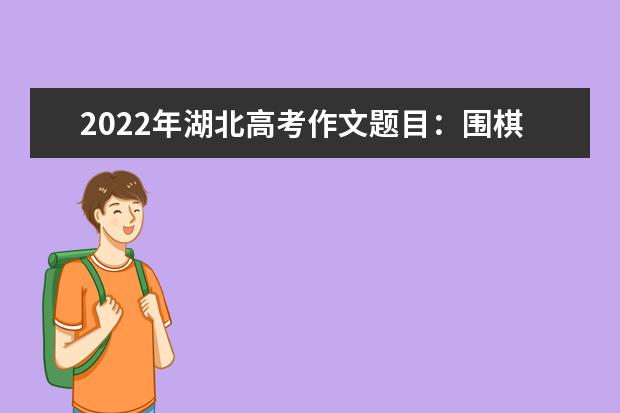 2022年湖北高考作文题目：围棋